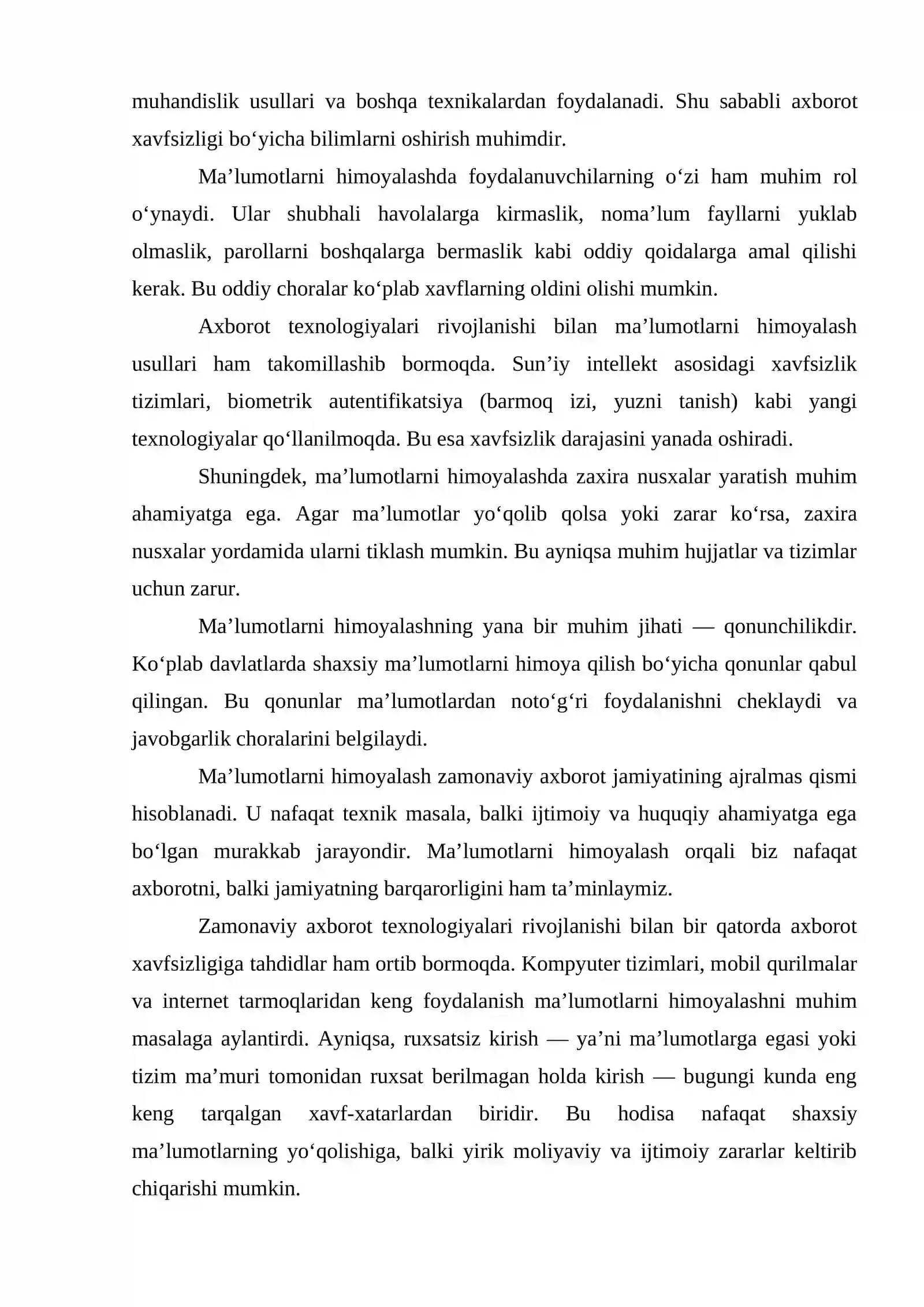 muhandislik usullari va boshqa texnikalardan foydalanadi. Shu sababli axborot xavfsizligi bo'yicha bilimlarni oshirish muhimdir.

Ma'lumotlarni himoyalashda foydalanuvchilarning o'zi ham muhim rol o'ynaydi. Ular shubhali havolalarga kirmaslik, noma'lum fayllarni yuklab olmaslik, parollarni boshqalarga bermaslik kabi oddiy qoidalarga amal qilishi kerak. Bu oddiy choralar ko'plab xavflarning oldini olishi mumkin.

Axborot texnologiyalari rivojlanishi bilan ma'lumotlarni himoyalash usullari ham takomillashib bormoqda. Sun'iy intellekt asosidagi xavfsizlik tizimlari, biometrik autentifikatsiya (barmoq izi, yuzni tanish) kabi yangi texnologiyalar qo'llanilmoqda. Bu esa xavfsizlik darajasini yanada oshiradi.

Shuningdek, ma'lumotlarni himoyalashda zaxira nusxalar yaratish muhim ahamiyatga ega. Agar ma'lumotlar yo'qolib qolsa yoki zarar ko'rsa, zaxira nusxalar yordamida ularni tiklash mumkin. Bu ayniqsa muhim hujjatlar va tizimlar uchun zarur.

Ma'lumotlarni himoyalashning yana bir muhim jihati — qonunchilikdir. Ko'plab davlatlarda shaxsiy ma'lumotlarni himoya qilish bo'yicha qonunlar qabul qilingan. Bu qonunlar ma'lumotlardan noto'g'ri foydalanishni cheklaydi va javobgarlik choralarini belgilaydi.

Ma'lumotlarni himoyalash zamonaviy axborot jamiyatining ajralmas qismi hisoblanadi. U nafaqat texnik masala, balki ijtimoiy va huquqiy ahamiyatga ega bo'lgan murakkab jarayondir. Ma'lumotlarni himoyalash orqali biz nafaqat axborotni, balki jamiyatning barqarorligini ham ta'minlaymiz.

Zamonaviy axborot texnologiyalari rivojlanishi bilan bir qatorda axborot xavfsizligiga tahdidlar ham ortib bormoqda. Kompyuter tizimlari, mobil qurilmalar va internet tarmoqlaridan keng foydalanish ma'lumotlarni himoyalashni muhim masalaga aylantirdi. Ayniqsa, ruxsatsiz kirish — ya'ni ma'lumotlarga egasi yoki tizim ma'muri tomonidan ruxsat berilmagan holda kirish — bugungi kunda eng keng tarqalgan xavf-xatarlardan biridir. Bu hodisa nafaqat shaxsiy ma'lumotlarning yo'qolishiga, balki yirik moliyaviy va ijtimoiy zararlar keltirib chiqarishi mumkin.